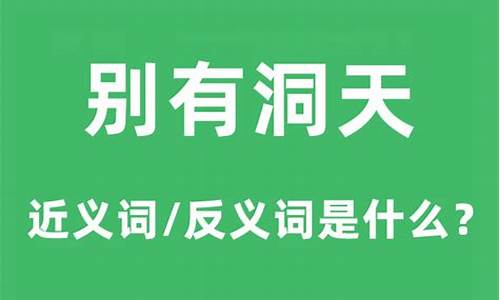 别有洞天

近义词/反义词是什么？